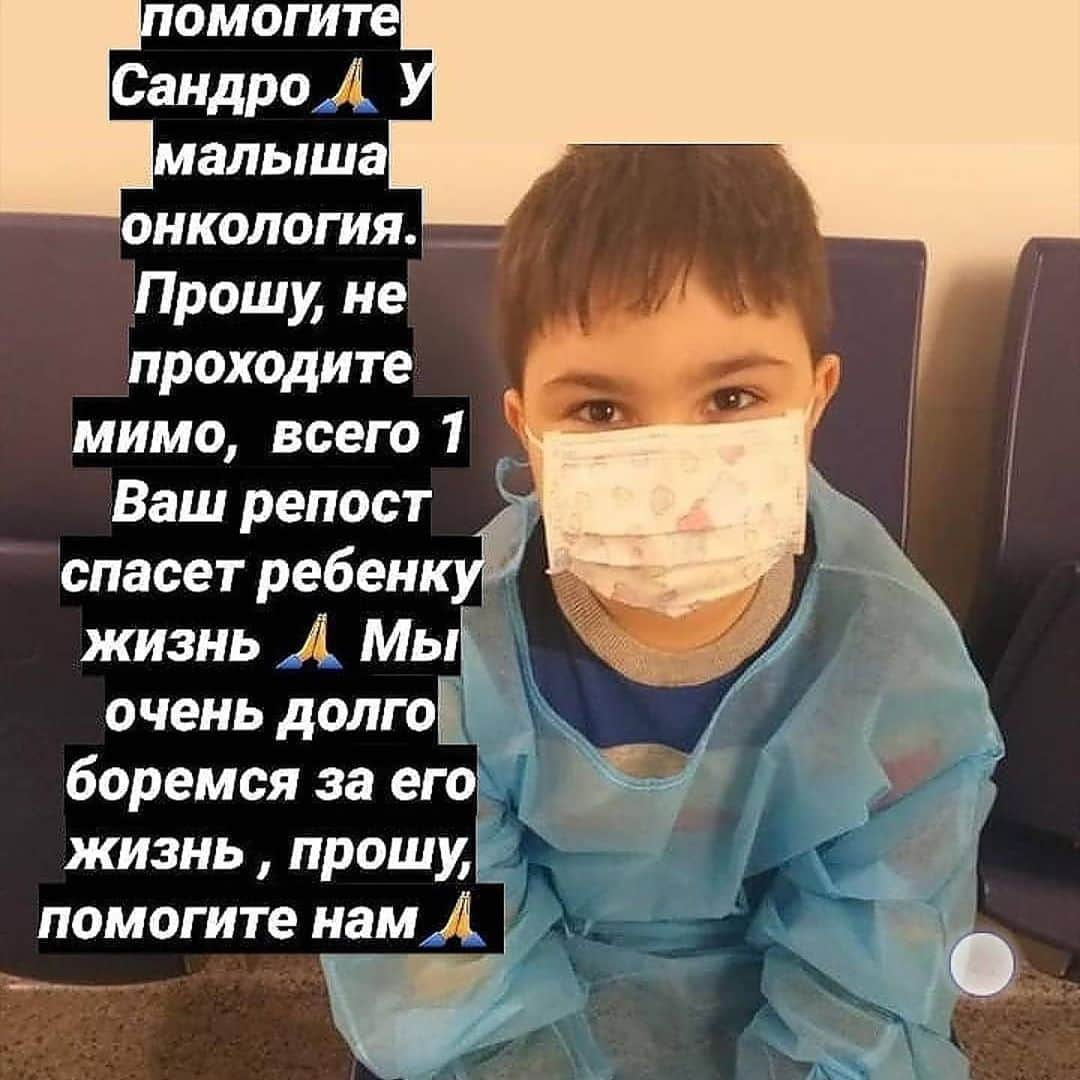 помогите Сандро 🙏 У малыша онкология. Прошу, не проходите мимо, всего 1 Ваш репост спасет ребенку жизнь 🙏 Мы очень долго боремся за его жизнь , прошу, помогите нам 🙏